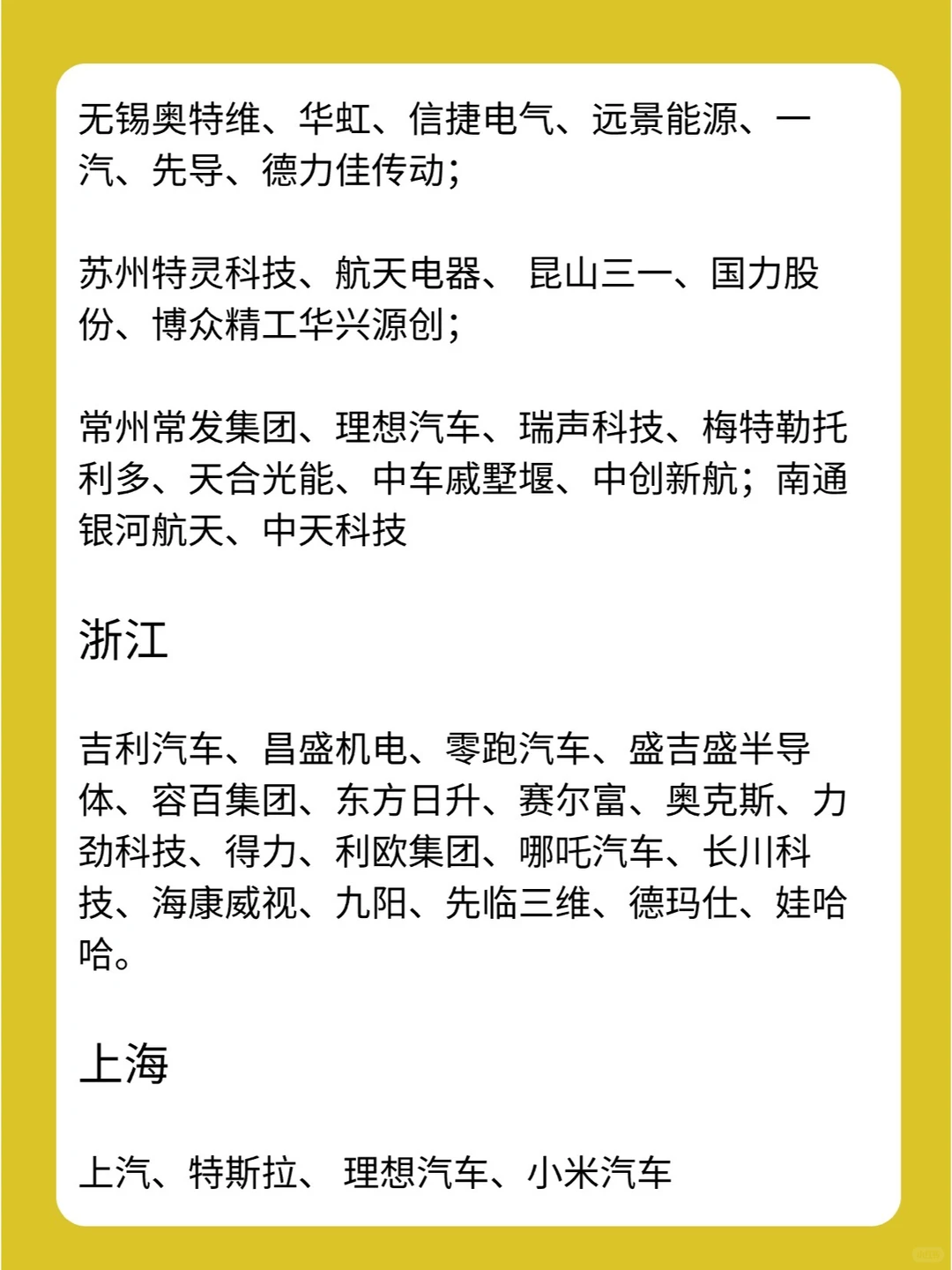 无锡奥特维、华虹、信捷电气、远景能源、一汽、先导、德力佳传动；

苏州特灵科技、航天电器、 昆山三一、国力股份、博众精工华兴源创；

常州常发集团、理想汽车、瑞声科技、梅特勒托利多、天合光能、中车戚墅堰、中创新航；南通银河航天、中天科技

浙江

吉利汽车、昌盛机电、零跑汽车、盛吉盛半导体、容百集团、东方日升、赛尔富、奥克斯、力劲科技、得力、利欧集团、哪吒汽车、长川科技、海康威视、九阳、先临三维、德玛仕、娃哈哈。

上海

上汽、特斯拉、 理想汽车、小米汽车